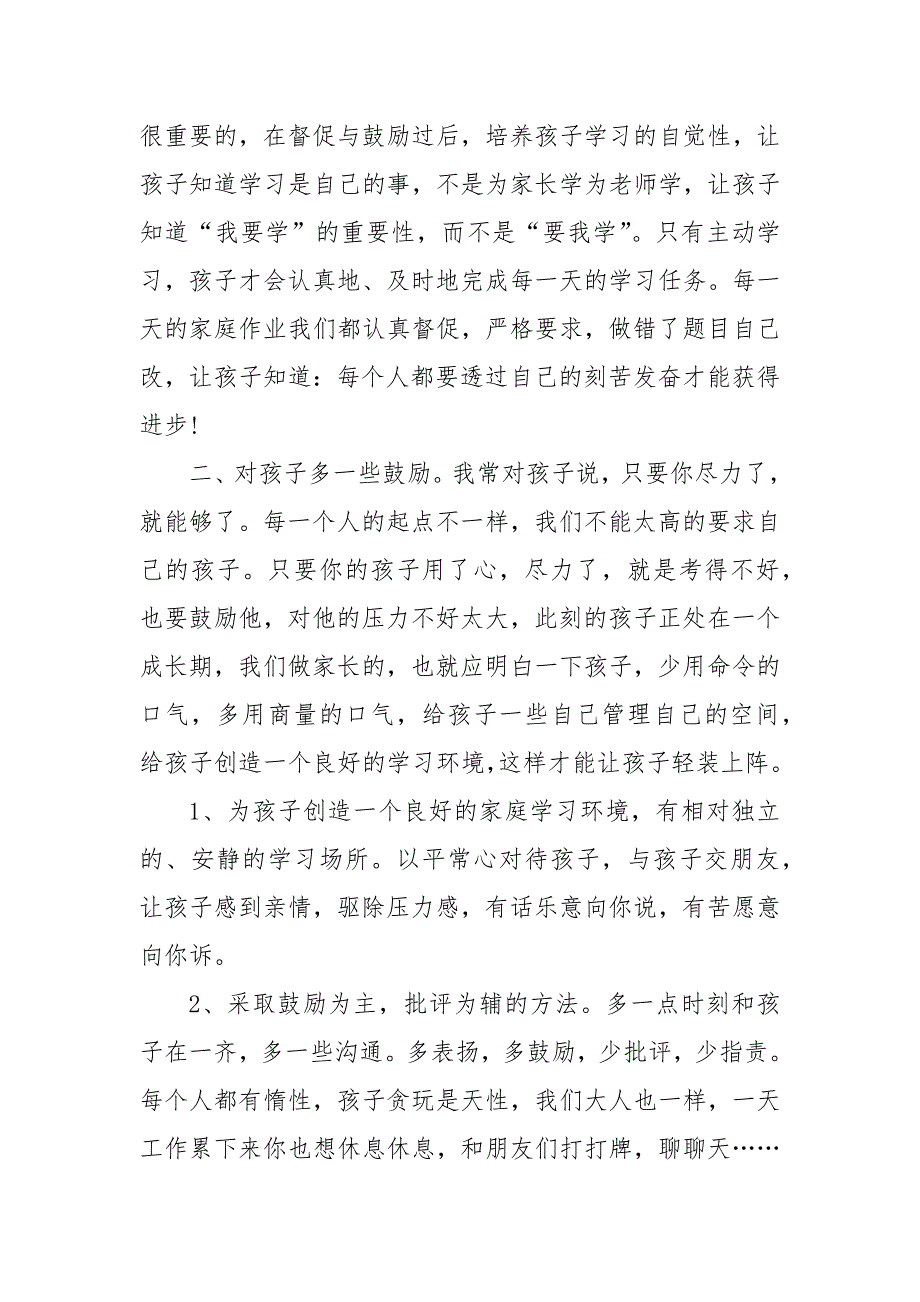 很重要的，在督促与鼓励过后，培养孩子学习的自觉性，让孩子知道学习是自己的事，不是为家长学为老师学，让孩子知道“我要学”的重要性，而不是“要我学”。只有主动学习，孩子才会认真地、及时地完成每一天的学习任务。每一天的家庭作业我们都认真督促，严格要求，做错了题目自己改，让孩子知道：每个人都要透过自己的刻苦发奋才能获得进步!

二、对孩子多一些鼓励。我常对孩子说，只要你尽力了，就能够了。每一个人的起点不一样，我们不能太高的要求自己的孩子。只要你的孩子用了心，尽力了，就是考得不好，也要鼓励他，对他的压力不好太大，此刻的孩子正处在一个成长期，我们做家长的，也就应明白一下孩子，少用命令的口气，多用商量的口气，给孩子一些自己管理自己的空间，给孩子创造一个良好的学习环境,这样才能让孩子轻装上阵。

1、为孩子创造一个良好的家庭学习环境，有相对独立的、安静的学习场所。以平常心对待孩子，与孩子交朋友，让孩子感到亲情，驱除压力感，有话乐意向你说，有苦愿意向你诉。

2、采取鼓励为主，批评为辅的方法。多一点时刻和孩子在一齐，多一些沟通。多表扬，多鼓励，少批评，少指责。每个人都有惰性，孩子贪玩是天性，我们大人也一样，一天工作累下来你也想休息休息，和朋友们打打牌，聊聊天……